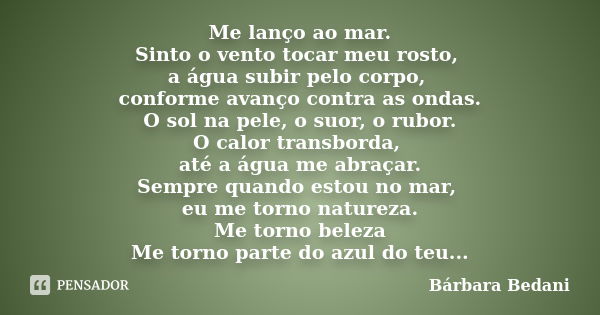 Me lanço ao mar.
Sinto o vento tocar meu rosto,
a água subir pelo corpo,
conforme avanço contra as ondas.
O sol na pele, o suor, o rubor.
O calor transborda,
até a água me abraçar.
Sempre quando estou no mar,
eu me torno natureza.
Me torno beleza
Me torno parte do azul do teu...

PENSADOR

Bárbara Bedani